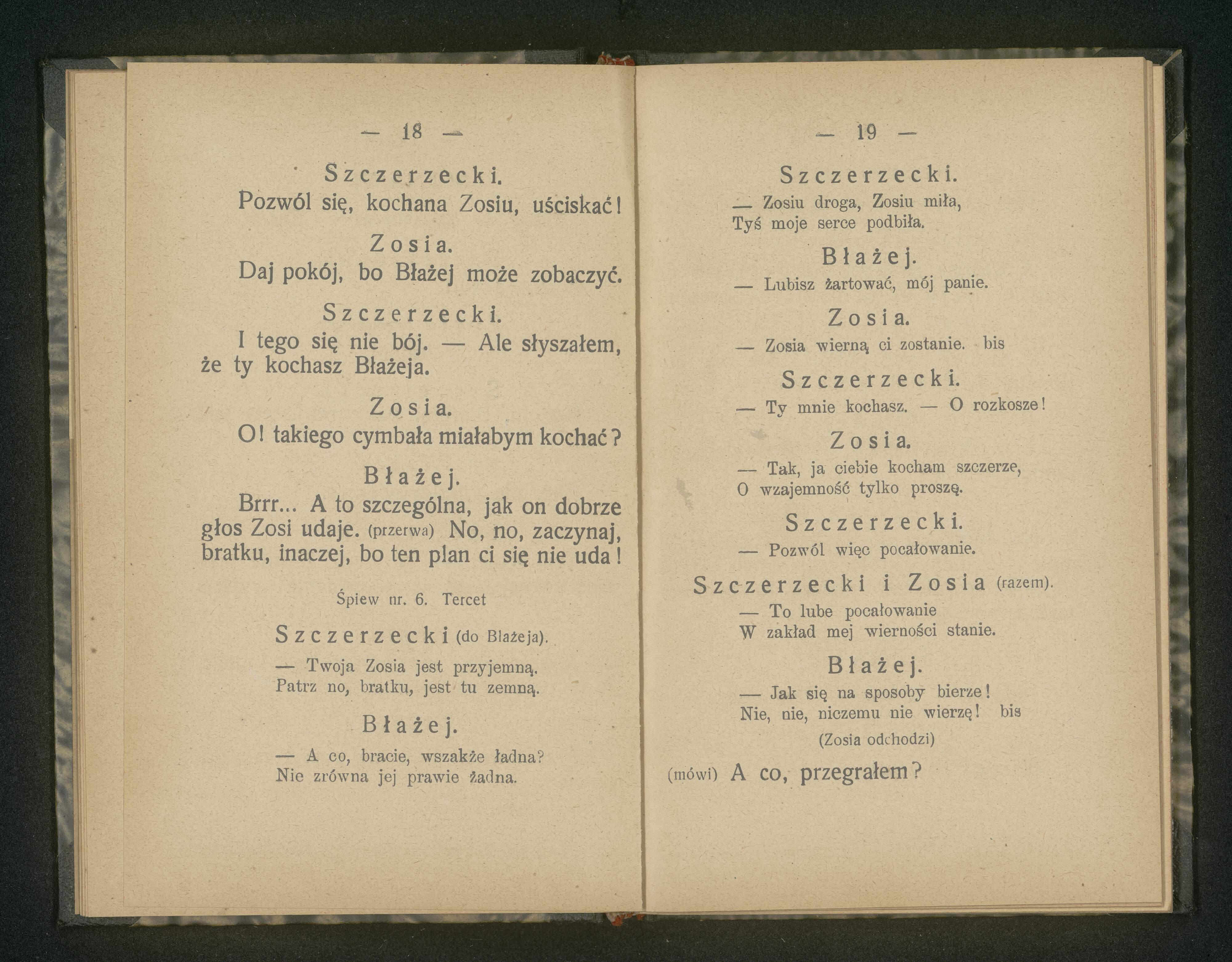 — 18 —

Szczerzecki.

Pozwól się, kochana Zosiu, uściskać!

Zosia.

Daj pokój, bo Błażej może zobaczyć.

Szczerzecki.

I tego się nie bój. — Ale słyszałem, że ty kochasz Błażeja.

Zosia.

O! takiego cymbała miałabym kochać?

Błażej.

Brrr... A to szczególna, jak on dobrze głos Zosi udaje. (przerwa) No, no, zaczynaj, bratku, inaczej, bo ten plan ci się nie uda!

Śpiew nr. 6. Tercet

Szczerzecki (do Błażeja).

— Twoja Zosia jest przyjemną.
Patrz no, bratku, jest tu zemną.

Błażej.

— A co, bracie, wszakże ładna?
Nie zrówna jej prawie żadna.

— 19 —

Szczerzecki.

— Zosiu droga, Zosiu miła,
Tyś moje serce podbiła.

Błażej.

— Lubisz żartować, mój panie.

Zosia.

— Zosia wierną ci zostanie. bis

Szczerzecki.

— Ty mnie kochasz. — O rozkosze!

Zosia.

— Tak, ja ciebie kocham szczerze,
O wzajemność tylko proszę.

Szczerzecki.

— Pozwól więc pocałowanie.

Szczerzecki i Zosia (razem).

— To lube pocałowanie
W zakład mej wierności stanie.

Błażej.

— Jak się na sposoby bierze!
Nie, nie, niczemu nie wierzę! bis

(Zosia odchodzi)

(mówi) A co, przegrałem?